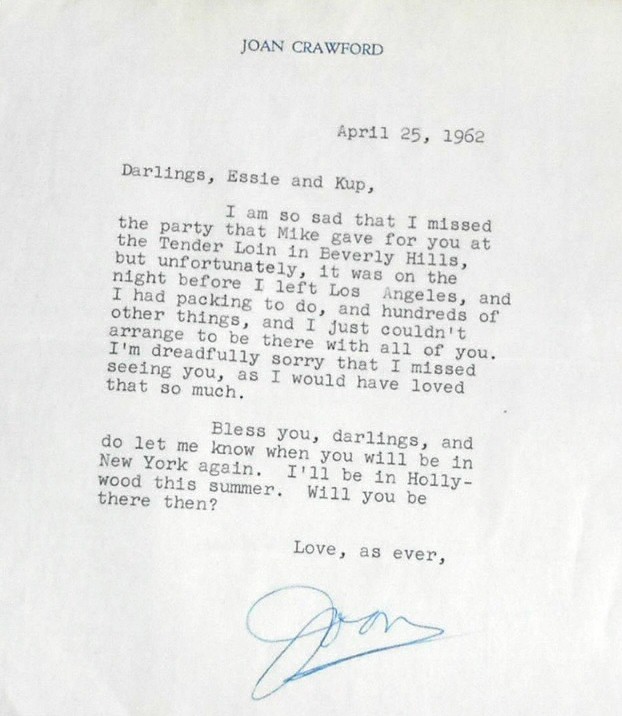 JOAN CRAWFORD

April 25, 1962

Darlings, Essie and Kup,

I am so sad that I missed the party that Mike gave for you at the Tender Loin in Beverly Hills, but unfortunately, it was on the night before I left Los Angeles, and I had packing to do, and hundreds of other things, and I just couldn't arrange to be there with all of you. I'm dreadfully sorry that I missed seeing you, as I would have loved that so much.

Bless you, darlings, and do let me know when you will be in New York again. I'll be in Hollywood this summer. Will you be there then?

Love, as ever,

Joan